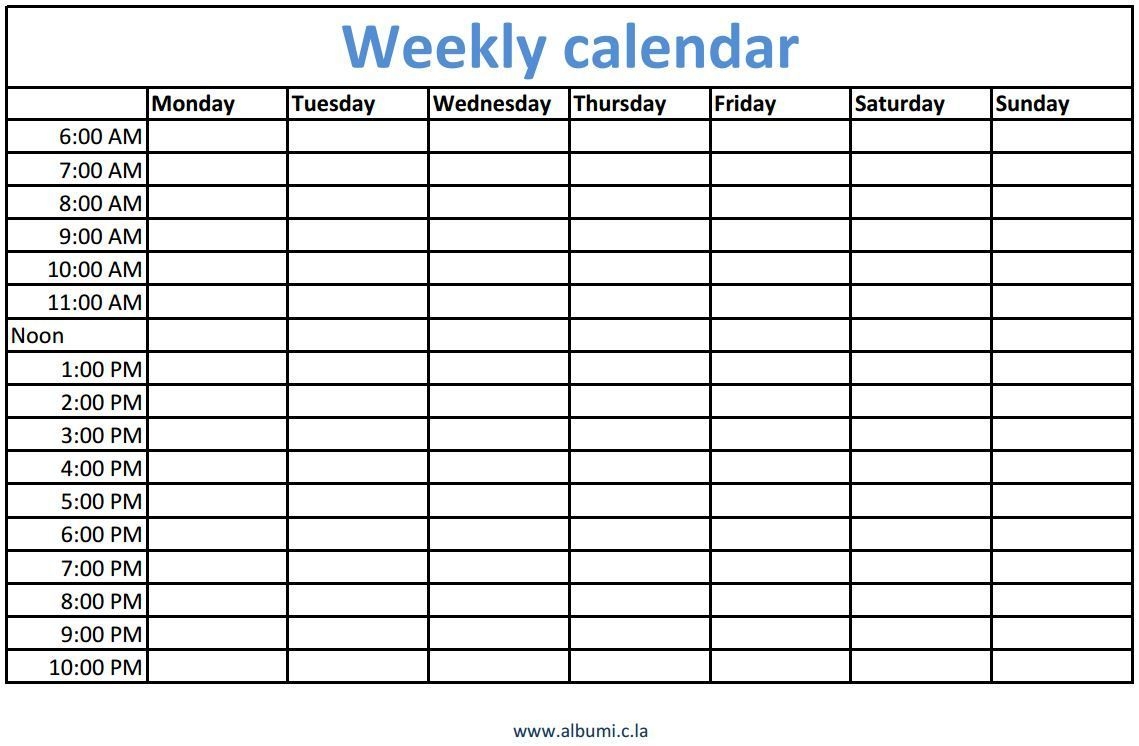 Weekly calendar

| | Monday | Tuesday | Wednesday | Thursday | Friday | Saturday | Sunday |
|---|---|---|---|---|---|---|---|
| 6:00 AM | | | | | | | |
| 7:00 AM | | | | | | | |
| 8:00 AM | | | | | | | |
| 9:00 AM | | | | | | | |
| 10:00 AM | | | | | | | |
| 11:00 AM | | | | | | | |
| Noon | | | | | | | |
| 1:00 PM | | | | | | | |
| 2:00 PM | | | | | | | |
| 3:00 PM | | | | | | | |
| 4:00 PM | | | | | | | |
| 5:00 PM | | | | | | | |
| 6:00 PM | | | | | | | |
| 7:00 PM | | | | | | | |
| 8:00 PM | | | | | | | |
| 9:00 PM | | | | | | | |
| 10:00 PM | | | | | | | |

www.albumi.c.la